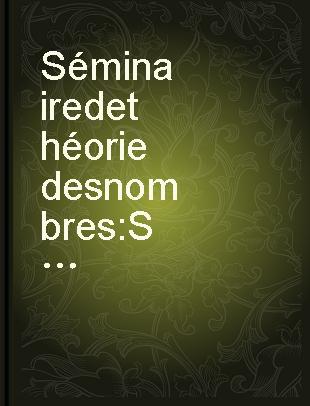 Séminairedethéoriedesnombres:S…